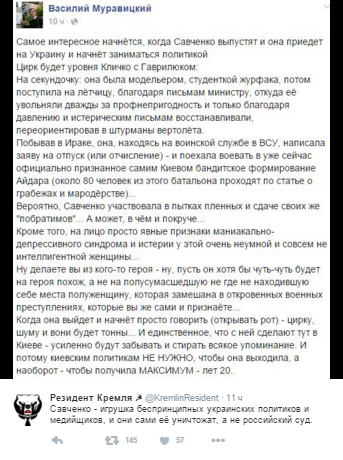 Василий Муравицкий
10 ч ·

Самое интересное начнётся, когда Савченко выпустят и она приедет на Украину и начнёт заниматься политикой
Цирк будет уровня Кличко с Гаврилюком:
На секундочку: она была модельером, студенткой журфака, потом поступила на лётчицу, благодаря письмам министру, откуда её увольняли дважды за профнепригодность и только благодаря давлению и истерическим письмам восстанавливали, переориентировав в штурманы вертолёта.
Побывав в Ираке, она, находясь на воинской службе в ВСУ, написала заяву на отпуск (или отчисление) - и поехала воевать в уже сейчас официально признанное самим Киевом бандитское формирование Айдара (около 80 человек из этого батальона проходят по статье о грабежах и мародёрстве)...
Вероятно, Савченко участвовала в пытках пленных и сдаче своих же "побратимов"... А может, в чём и покруче...
Кроме того, на лицо просто явные признаки маниакально-депрессивного синдрома и истерии у этой очень неумной и совсем не интеллигентной женщины...
Ну делаете вы из кого-то героя - ну, пусть он хотя бы чуть-чуть будет на героя похож, а не на полусумасшедшую не где не находившую себе места полуженщину, которая замешана в откровенных военных преступлениях, которые вы же сами и признаёте...
Когда она выйдет и начнёт просто говорить (открывать рот) - цирку, шуму и вони будет тонны... И единственное, что с ней сделают тут в Киеве - усиленно будут забывать и стирать всякое упоминание. И потому киевским политикам НЕ НУЖНО, чтобы она выходила, а наоборот - чтобы получила МАКСИМУМ - лет 20.

Резидент Кремля @KremlinResident · 11 ч
Савченко - игрушка беспринципных украинских политиков и медийщиков, и они сами её уничтожат, а не российский суд.

145 57